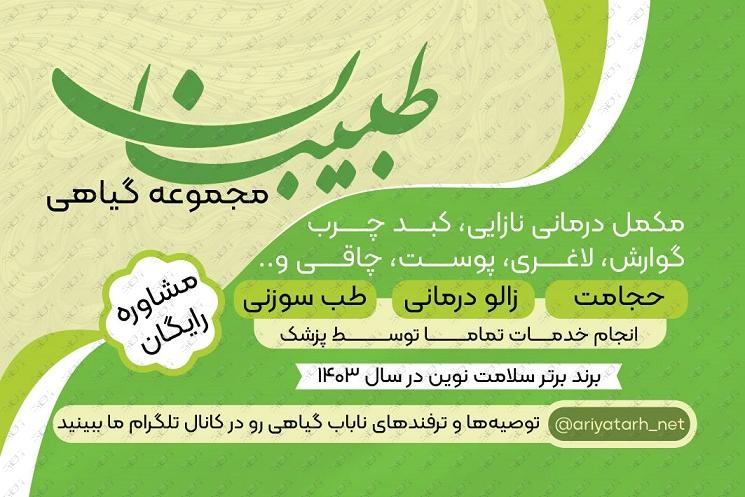 طبیبان
مجموعه گیاهی

مکمل درمانی نازایی، کبد چرب
گوارش، لاغری، پوست، چاقی و..

مشاوره
رایگان

حجامت
زالو درمانی
طب سوزنی

انجام خدمات تماما توسط پزشک

برند برتر سلامت نوین در سال ۱۴۰۳

توصیه‌ها و ترفندهای ناباب گیاهی رو در کانال تلگرام ما ببینید
@ariyatarh_net